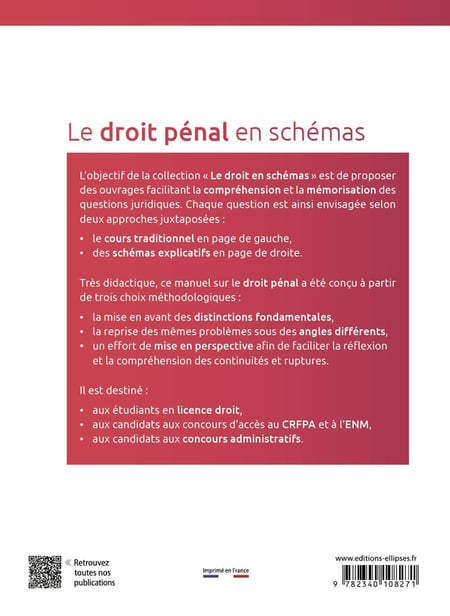 Le droit pénal en schémas

L'objectif de la collection « Le droit en schémas » est de proposer des ouvrages facilitant la compréhension et la mémorisation des questions juridiques. Chaque question est ainsi envisagée selon deux approches juxtaposées :

• le cours traditionnel en page de gauche,
• des schémas explicatifs en page de droite.

Très didactique, ce manuel sur le droit pénal a été conçu à partir de trois choix méthodologiques :

• la mise en avant des distinctions fondamentales,
• la reprise des mêmes problèmes sous des angles différents,
• un effort de mise en perspective afin de faciliter la réflexion et la compréhension des continuités et ruptures.

Il est destiné :

• aux étudiants en licence droit,
• aux candidats aux concours d'accès au CRFPA et à l'ENM,
• aux candidats aux concours administratifs.

« Retrouvez toutes nos publications

Imprimé en France

www.editions-ellipses.fr

9 782340 108271